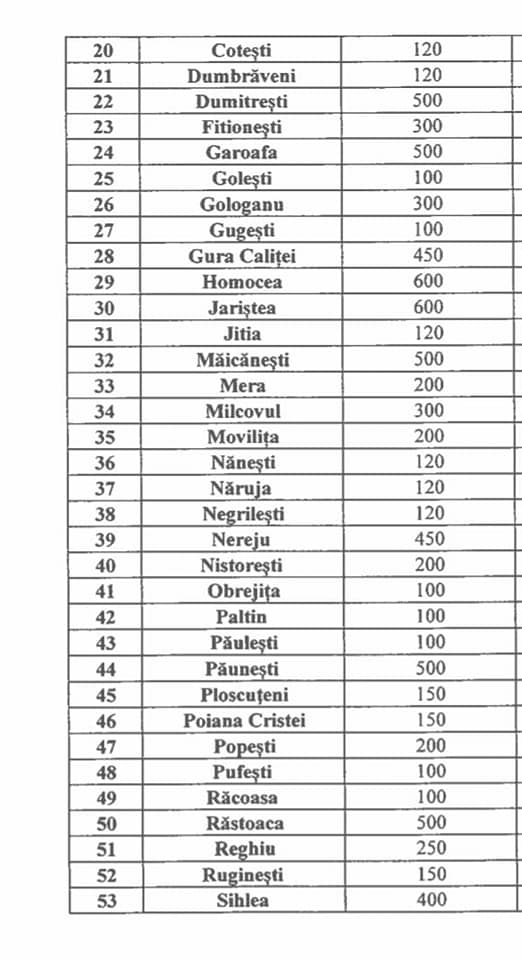 | 20 | Cotești | 120 |
|---|---|---|
| 21 | Dumbrăveni | 120 |
| 22 | Dumitrești | 500 |
| 23 | Fitionești | 300 |
| 24 | Garoafa | 500 |
| 25 | Golești | 100 |
| 26 | Gologanu | 300 |
| 27 | Gugești | 100 |
| 28 | Gura Caliței | 450 |
| 29 | Homocea | 600 |
| 30 | Jariștea | 600 |
| 31 | Jitia | 120 |
| 32 | Măicănești | 500 |
| 33 | Mera | 200 |
| 34 | Milcovul | 300 |
| 35 | Movilița | 200 |
| 36 | Nănești | 120 |
| 37 | Năruja | 120 |
| 38 | Negrilești | 120 |
| 39 | Nereju | 450 |
| 40 | Nistorești | 200 |
| 41 | Obrejița | 100 |
| 42 | Paltin | 100 |
| 43 | Păulești | 100 |
| 44 | Păunești | 500 |
| 45 | Ploscuțeni | 150 |
| 46 | Poiana Cristei | 150 |
| 47 | Popești | 200 |
| 48 | Pufești | 100 |
| 49 | Răcoasa | 100 |
| 50 | Răstoaca | 500 |
| 51 | Reghiu | 250 |
| 52 | Ruginești | 150 |
| 53 | Sihlea | 400 |